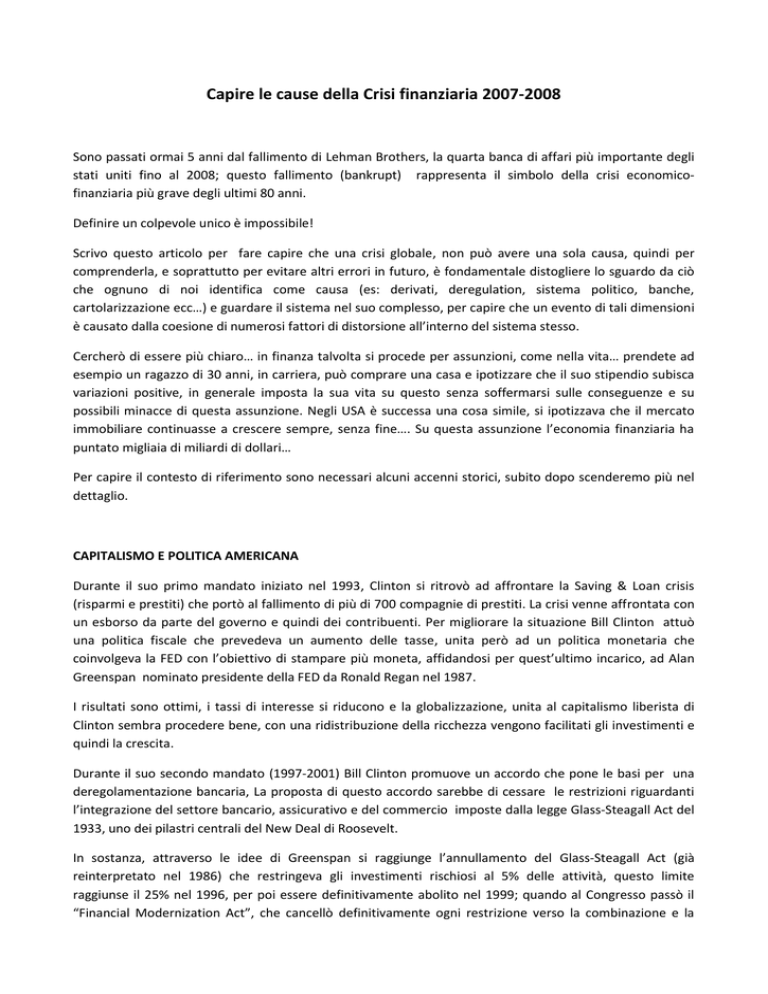 Capire le cause della Crisi finanziaria 2007-2008

Sono passati ormai 5 anni dal fallimento di Lehman Brothers, la quarta banca di affari più importante degli stati uniti fino al 2008; questo fallimento (bankrupt) rappresenta il simbolo della crisi economico-finanziaria più grave degli ultimi 80 anni.

Definire un colpevole unico è impossibile!

Scrivo questo articolo per fare capire che una crisi globale, non può avere una sola causa, quindi per comprenderla, e soprattutto per evitare altri errori in futuro, è fondamentale distogliere lo sguardo da ciò che ognuno di noi identifica come causa (es: derivati, deregulation, sistema politico, banche, cartolarizzazione ecc…) e guardare il sistema nel suo complesso, per capire che un evento di tali dimensioni è causato dalla coesione di numerosi fattori di distorsione all'interno del sistema stesso.

Cercherò di essere più chiaro… in finanza talvolta si procede per assunzioni, come nella vita… prendete ad esempio un ragazzo di 30 anni, in carriera, può comprare una casa e ipotizzare che il suo stipendio subisca variazioni positive, in generale imposta la sua vita su questo senza soffermarsi sulle conseguenze e su possibili minacce di questa assunzione. Negli USA è successa una cosa simile, si ipotizzava che il mercato immobiliare continuasse a crescere sempre, senza fine…. Su questa assunzione l'economia finanziaria ha puntato migliaia di miliardi di dollari…

Per capire il contesto di riferimento sono necessari alcuni accenni storici, subito dopo scenderemo più nel dettaglio.

CAPITALISMO E POLITICA AMERICANA

Durante il suo primo mandato iniziato nel 1993, Clinton si ritrovò ad affrontare la Saving & Loan crisis (risparmi e prestiti) che portò al fallimento di più di 700 compagnie di prestiti. La crisi venne affrontata con un esborso da parte del governo e quindi dei contribuenti. Per migliorare la situazione Bill Clinton attuò una politica fiscale che prevedeva un aumento delle tasse, unita però ad un politica monetaria che coinvolgeva la FED con l'obiettivo di stampare più moneta, affidandosi per quest'ultimo incarico, ad Alan Greenspan nominato presidente della FED da Ronald Regan nel 1987.

I risultati sono ottimi, i tassi di interesse si riducono e la globalizzazione, unita al capitalismo liberista di Clinton sembra procedere bene, con una ridistribuzione della ricchezza vengono facilitati gli investimenti e quindi la crescita.

Durante il suo secondo mandato (1997-2001) Bill Clinton promuove un accordo che pone le basi per una deregolamentazione bancaria, La proposta di questo accordo sarebbe di cessare le restrizioni riguardanti l'integrazione del settore bancario, assicurativo e del commercio imposte dalla legge Glass-Steagall Act del 1933, uno dei pilastri centrali del New Deal di Roosevelt.

In sostanza, attraverso le idee di Greenspan si raggiunge l'annullamento del Glass-Steagall Act (già reinterpretato nel 1986) che restringeva gli investimenti rischiosi al 5% delle attività, questo limite raggiunse il 25% nel 1996, per poi essere definitivamente abolito nel 1999; quando al Congresso passò il "Financial Modernization Act", che cancellò definitivamente ogni restrizione verso la combinazione e la